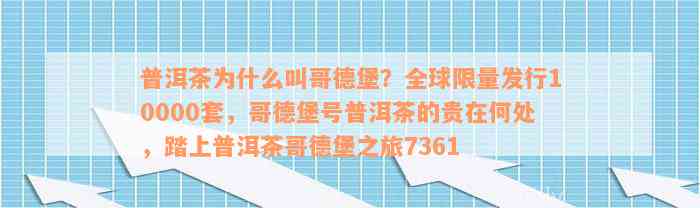 普洱茶为什么叫哥德堡？全球限量发行10000套，哥德堡号普洱茶的贵在何处，踏上普洱茶哥德堡之旅7361